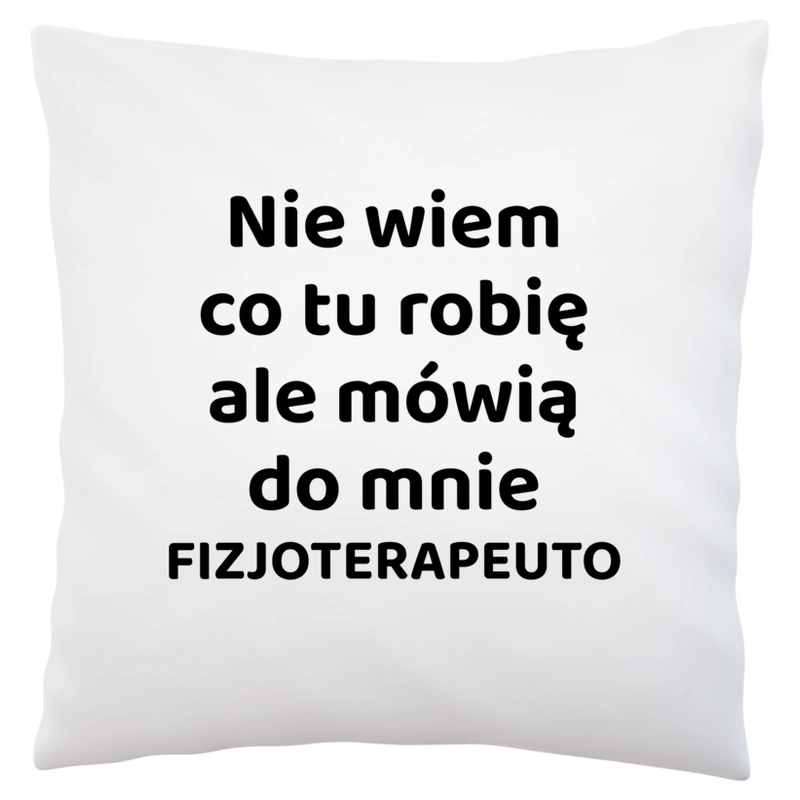 Nie wiem co tu robię ale mówią do mnie FIZJOTERAPEUTO